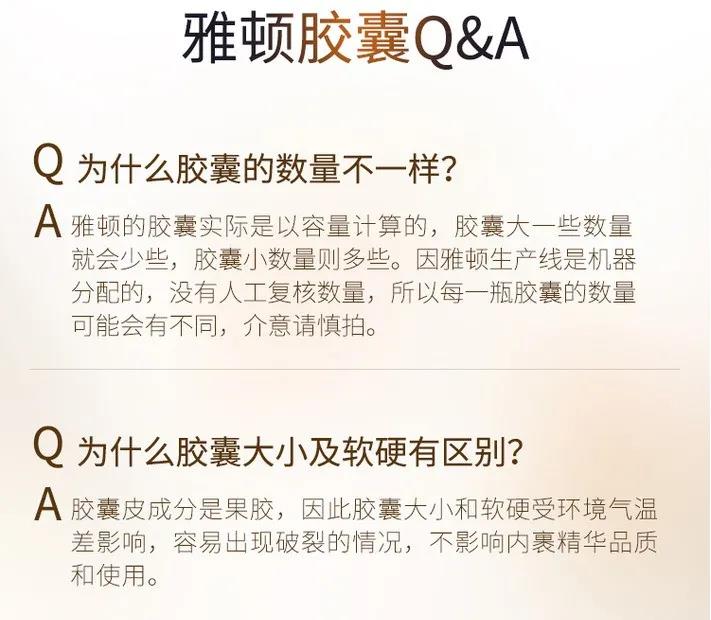 雅顿胶囊Q&A

Q 为什么胶囊的数量不一样?

A 雅顿的胶囊实际是以容量计算的，胶囊大一些数量就会少些，胶囊小数量则多些。因雅顿生产线是机器分配的，没有人工复核数量，所以每一瓶胶囊的数量可能会有不同，介意请慎拍。

Q 为什么胶囊大小及软硬有区别?

A 胶囊皮成分是果胶，因此胶囊大小和软硬受环境气温差影响，容易出现破裂的情况，不影响内裹精华品质和使用。